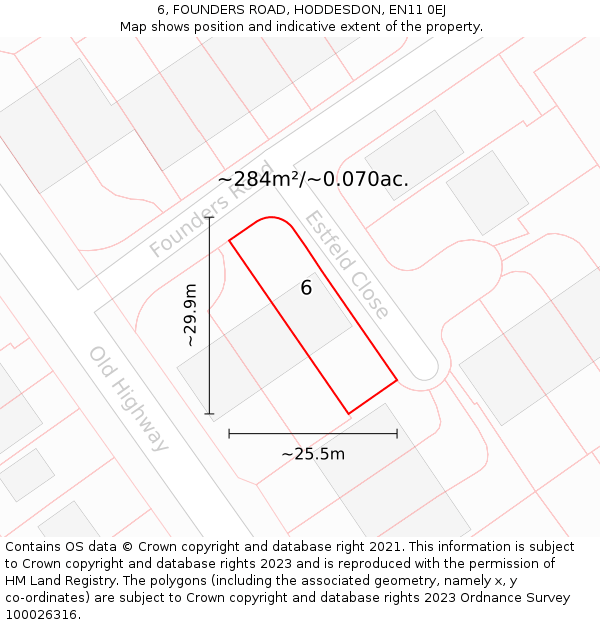 6, FOUNDERS ROAD, HODDESDON, EN11 0EJ
Map shows position and indicative extent of the property.

~284m²/~0.070ac.

Founders Road

Estfeld Close

6

~29.9m

Old Highway

~25.5m

Contains OS data © Crown copyright and database right 2021. This information is subject to Crown copyright and database rights 2023 and is reproduced with the permission of HM Land Registry. The polygons (including the associated geometry, namely x, y co-ordinates) are subject to Crown copyright and database rights 2023 Ordnance Survey 100026316.